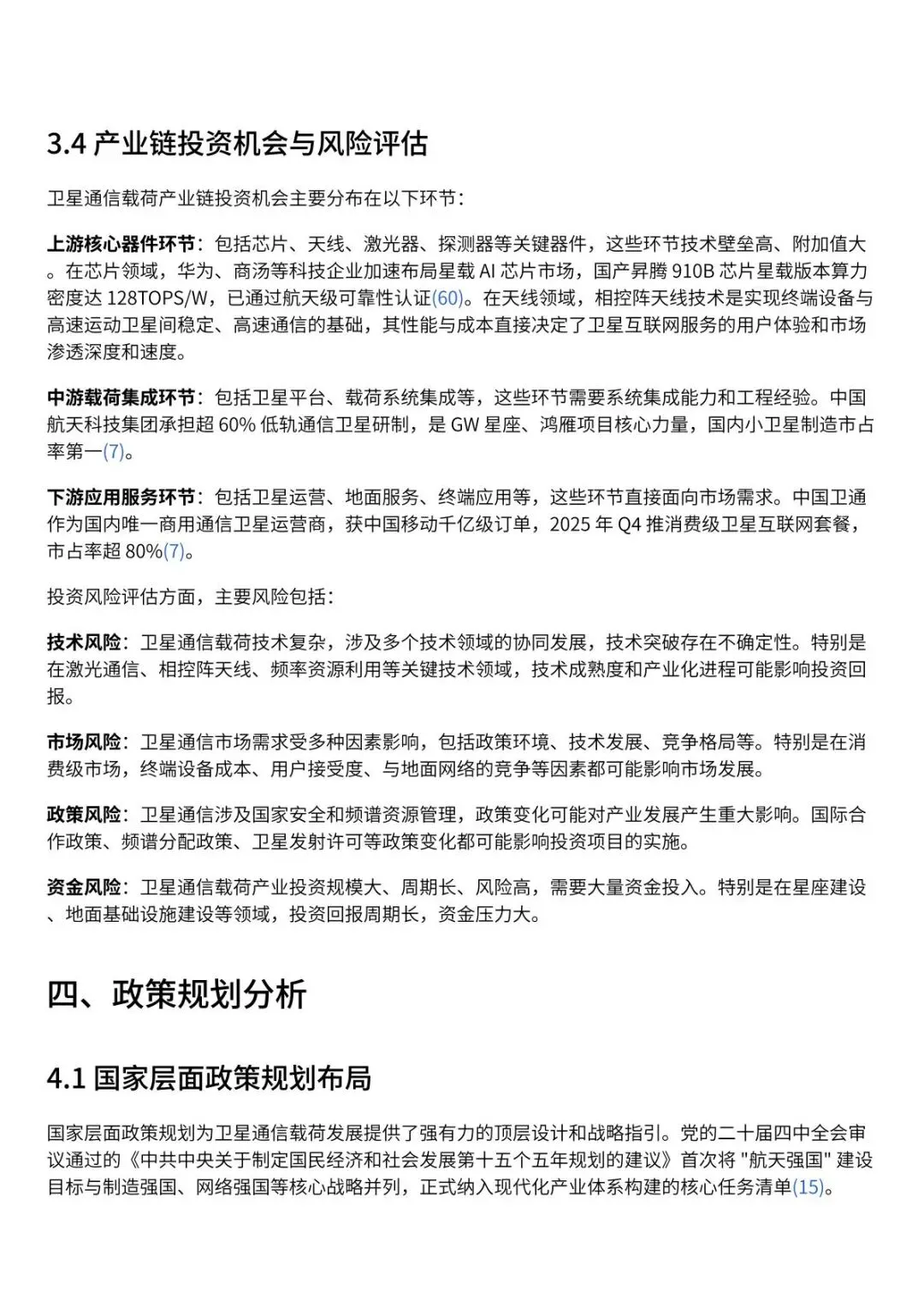 3.4 产业链投资机会与风险评估

卫星通信载荷产业链投资机会主要分布在以下环节：

上游核心器件环节：包括芯片、天线、激光器、探测器等关键器件，这些环节技术壁垒高、附加值大。在芯片领域，华为、商汤等科技企业加速布局星载 AI 芯片市场，国产昇腾 910B 芯片星载版本算力密度达 128TOPS/W，已通过航天级可靠性认证(60)。在天线领域，相控阵天线技术是实现终端设备与高速运动卫星间稳定、高速通信的基础，其性能与成本直接决定了卫星互联网服务的用户体验和市场渗透深度和速度。

中游载荷集成环节：包括卫星平台、载荷系统集成等，这些环节需要系统集成能力和工程经验。中国航天科技集团承担超 60% 低轨通信卫星研制，是 GW 星座、鸿雁项目核心力量，国内小卫星制造市占率第一(7)。

下游应用服务环节：包括卫星运营、地面服务、终端应用等，这些环节直接面向市场需求。中国卫通作为国内唯一商用通信卫星运营商，获中国移动千亿级订单，2025 年 Q4 推消费级卫星互联网套餐，市占率超 80%(7)。

投资风险评估方面，主要风险包括：

技术风险：卫星通信载荷技术复杂，涉及多个技术领域的协同发展，技术突破存在不确定性。特别是在激光通信、相控阵天线、频率资源利用等关键技术领域，技术成熟度和产业化进程可能影响投资回报。

市场风险：卫星通信市场需求受多种因素影响，包括政策环境、技术发展、竞争格局等。特别是在消费级市场，终端设备成本、用户接受度、与地面网络的竞争等因素都可能影响市场发展。

政策风险：卫星通信涉及国家安全和频谱资源管理，政策变化可能对产业发展产生重大影响。国际合作政策、频谱分配政策、卫星发射许可等政策变化都可能影响投资项目的实施。

资金风险：卫星通信载荷产业投资规模大、周期长、风险高，需要大量资金投入。特别是在星座建设、地面基础设施建设等领域，投资回报周期长，资金压力大。

四、政策规划分析

4.1 国家层面政策规划布局

国家层面政策规划为卫星通信载荷发展提供了强有力的顶层设计和战略指引。党的二十届四中全会审议通过的《中共中央关于制定国民经济和社会发展第十五个五年规划的建议》首次将 "航天强国" 建设目标与制造强国、网络强国等核心战略并列，正式纳入现代化产业体系构建的核心任务清单(15)。